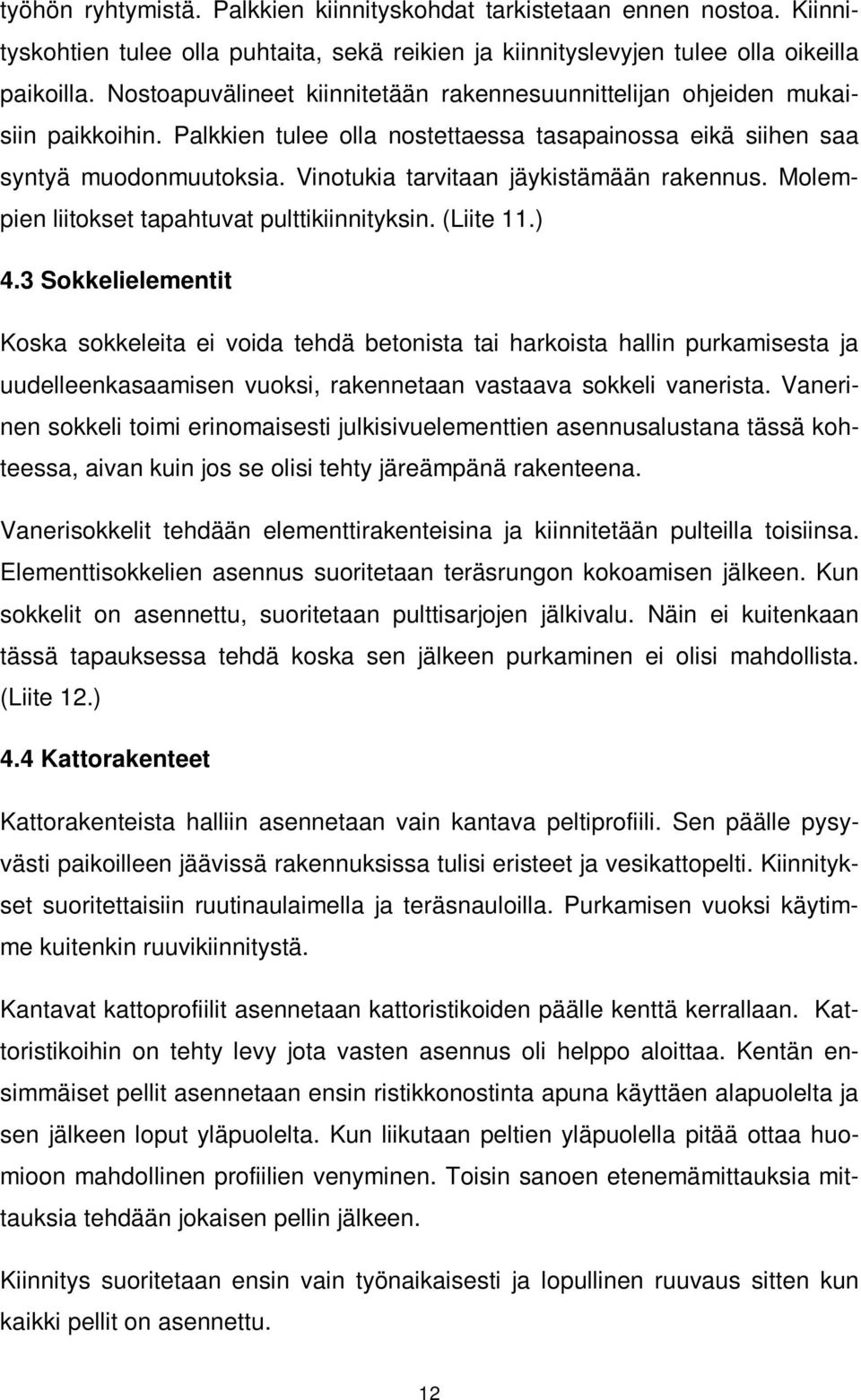 työhön ryhtymistä. Palkkien kiinnityskohdat tarkistetaan ennen nostoa. Kiinnityskohtien tulee olla puhtaita, sekä reikien ja kiinnityslevyjen tulee olla oikeilla paikoilla. Nostoapuvälineet kiinnitetään rakennesuunnittelijan ohjeiden mukaisiin paikkoihin. Palkkien tulee olla nostettaessa tasapainossa eikä siihen saa syntyä muodonmuutoksia. Vinotukia tarvitaan jäykistämään rakennus. Molempien liitokset tapahtuvat pulttikiinnityksin. (Liite 11.)

4.3 Sokkelielementit

Koska sokkeleita ei voida tehdä betonista tai harkoista hallin purkamisesta ja uudelleenkasaamisen vuoksi, rakennetaan vastaava sokkeli vanerista. Vanerinen sokkeli toimi erinomaisesti julkisivuelementtien asennusalustana tässä kohteessa, aivan kuin jos se olisi tehty järeämpänä rakenteena.

Vanerisokkelit tehdään elementtirakenteisina ja kiinnitetään pulteilla toisiinsa. Elementtisokkelien asennus suoritetaan teräsrungon kokoamisen jälkeen. Kun sokkelit on asennettu, suoritetaan pulttisarjojen jälkivalu. Näin ei kuitenkaan tässä tapauksessa tehdä koska sen jälkeen purkaminen ei olisi mahdollista. (Liite 12.)

4.4 Kattorakenteet

Kattorakenteista halliin asennetaan vain kantava peltiprofiili. Sen päälle pysyvästi paikoilleen jäävissä rakennuksissa tulisi eristeet ja vesikattopelti. Kiinnitykset suoritettaisiin ruutinaulaimella ja teräsnauloilla. Purkamisen vuoksi käytimme kuitenkin ruuvikiinnitystä.

Kantavat kattoprofiilit asennetaan kattoristikoiden päälle kenttä kerrallaan. Kattoristikoihin on tehty levy jota vasten asennus oli helppo aloittaa. Kentän ensimmäiset pellit asennetaan ensin ristikkonostinta apuna käyttäen alapuolelta ja sen jälkeen loput yläpuolelta. Kun liikutaan peltien yläpuolella pitää ottaa huomioon mahdollinen profiilien venyminen. Toisin sanoen etenemämittauksia mittauksia tehdään jokaisen pellin jälkeen.

Kiinnitys suoritetaan ensin vain työnaikaisesti ja lopullinen ruuvaus sitten kun kaikki pellit on asennettu.

12